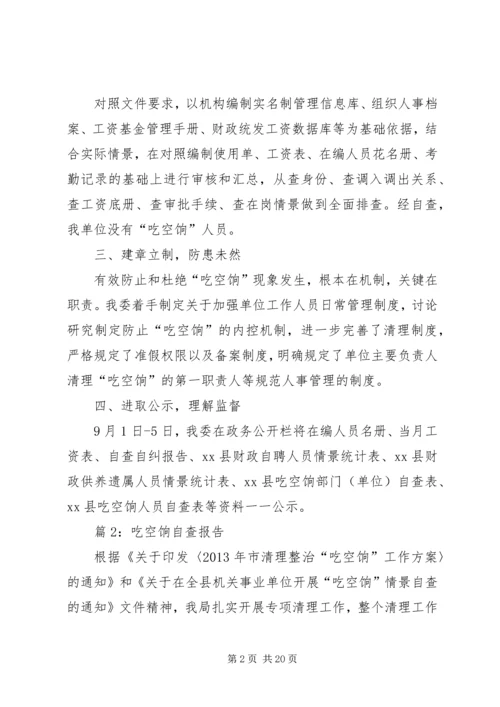 对照文件要求，以机构编制实名制管理信息库、组织人事档案、工资基金管理手册、财政统发工资数据库等为基础依据，结合实际情景，在对照编制使用单、工资表、在编人员花名册、考勤记录的基础上进行审核和汇总，从查身份、查调入调出关系、查工资底册、查审批手续、查在岗情景做到全面排查。经自查，我单位没有“吃空饷”人员。

三、建章立制，防患未然

有效防止和杜绝“吃空饷”现象发生，根本在机制，关键在职责。我委着手制定关于加强单位工作人员日常管理制度，讨论研究制定防止“吃空饷”的内控机制，进一步完善了清理制度，严格规定了准假权限以及备案制度，明确规定了单位主要负责人清理“吃空饷”的第一职责人等规范人事管理的制度。

四、进取公示，理解监督

9月1日-5日，我委在政务公开栏将在编人员名册、当月工资表、自查自纠报告、xx县财政自聘人员情景统计表、xx县财政供养遗属人员情景统计表、xx县吃空饷部门（单位）自查表、xx县吃空饷人员自查表等资料一一公示。

篇2：吃空饷自查报告

根据《关于印发〈2013年市清理整治“吃空饷”工作方案〉的通知》和《关于在全县机关事业单位开展“吃空饷”情景自查的通知》文件精神，我局扎实开展专项清理工作，整个清理工作

第2页 共20页